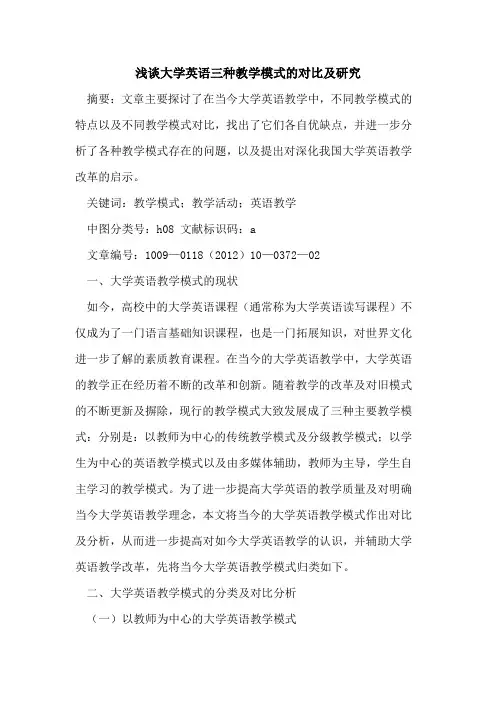 浅谈大学英语三种教学模式的对比及研究

摘要：文章主要探讨了在当今大学英语教学中，不同教学模式的特点以及不同教学模式对比，找出了它们各自优缺点，并进一步分析了各种教学模式存在的问题，以及提出对深化我国大学英语教学改革的启示。

关键词：教学模式；教学活动；英语教学

中图分类号：h08 文献标识码：a

文章编号：1009—0118（2012）10—0372—02

一、大学英语教学模式的现状

如今，高校中的大学英语课程（通常称为大学英语读写课程）不仅成为了一门语言基础知识课程，也是一门拓展知识，对世界文化进一步了解的素质教育课程。在当今的大学英语教学中，大学英语的教学正在经历着不断的改革和创新。随着教学的改革及对旧模式的不断更新及摒除，现行的教学模式大致发展成了三种主要教学模式：分别是：以教师为中心的传统教学模式及分级教学模式；以学生为中心的英语教学模式以及由多媒体辅助，教师为主导，学生自主学习的教学模式。为了进一步提高大学英语的教学质量及对明确当今大学英语教学理念，本文将当今的大学英语教学模式作出对比及分析，从而进一步提高对如今大学英语教学的认识，并辅助大学英语教学改革，先将当今大学英语教学模式归类如下。

二、大学英语教学模式的分类及对比分析

（一）以教师为中心的大学英语教学模式